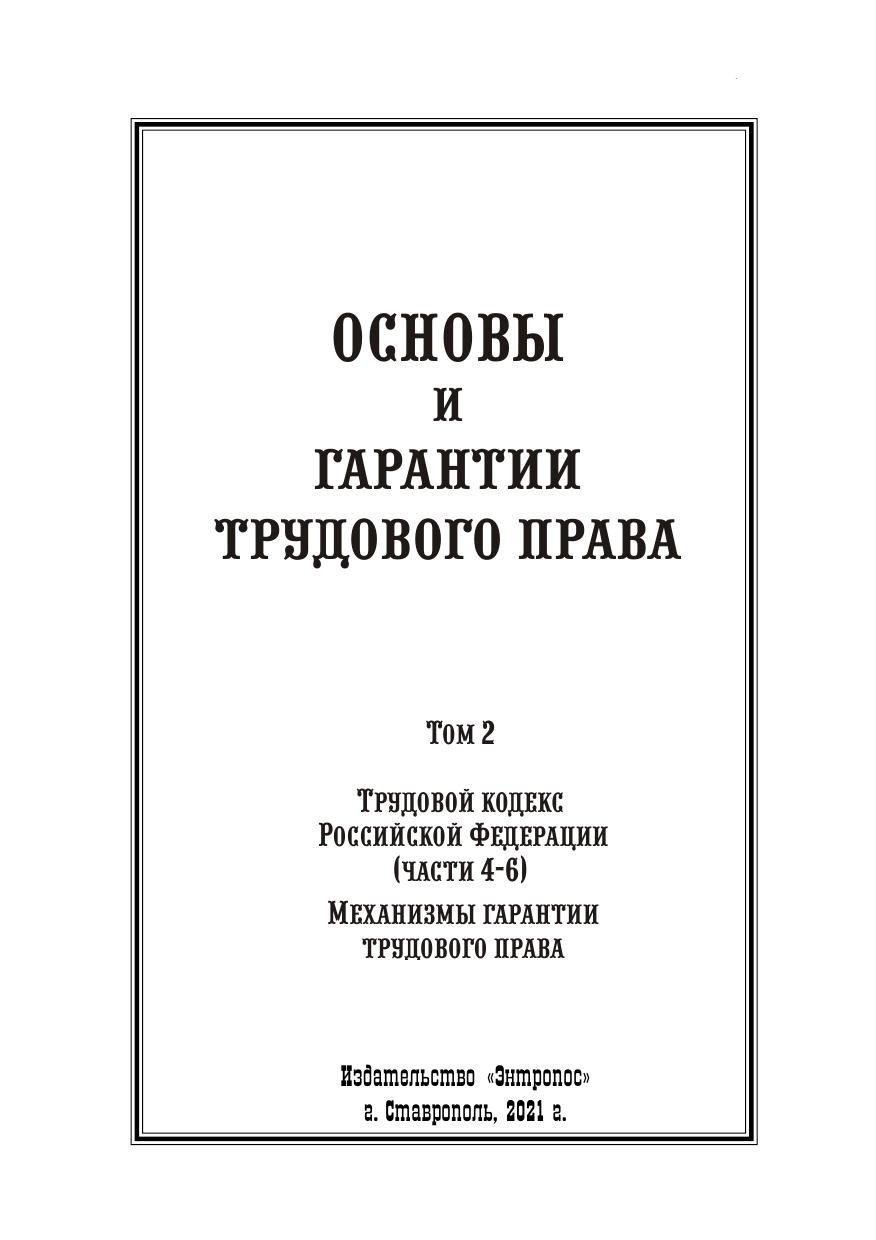 ОСНОВЫ
И
ГАРАНТИИ
ТРУДОВОГО ПРАВА

Том 2

Трудовой кодекс
Российской Федерации
(части 4-6)

Механизмы гарантии
трудового права

Издательство «Энтропос»
г. Ставрополь, 2021 г.